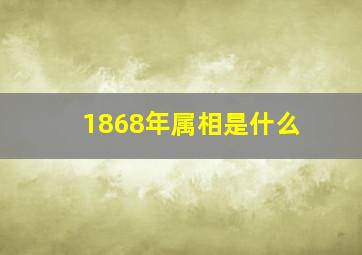 1868年属相是什么